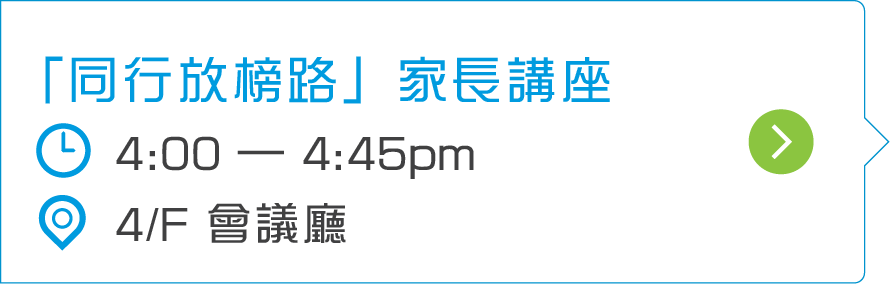 「同行放榜路」家長講座

4:00 — 4:45pm

4/F 會議廳